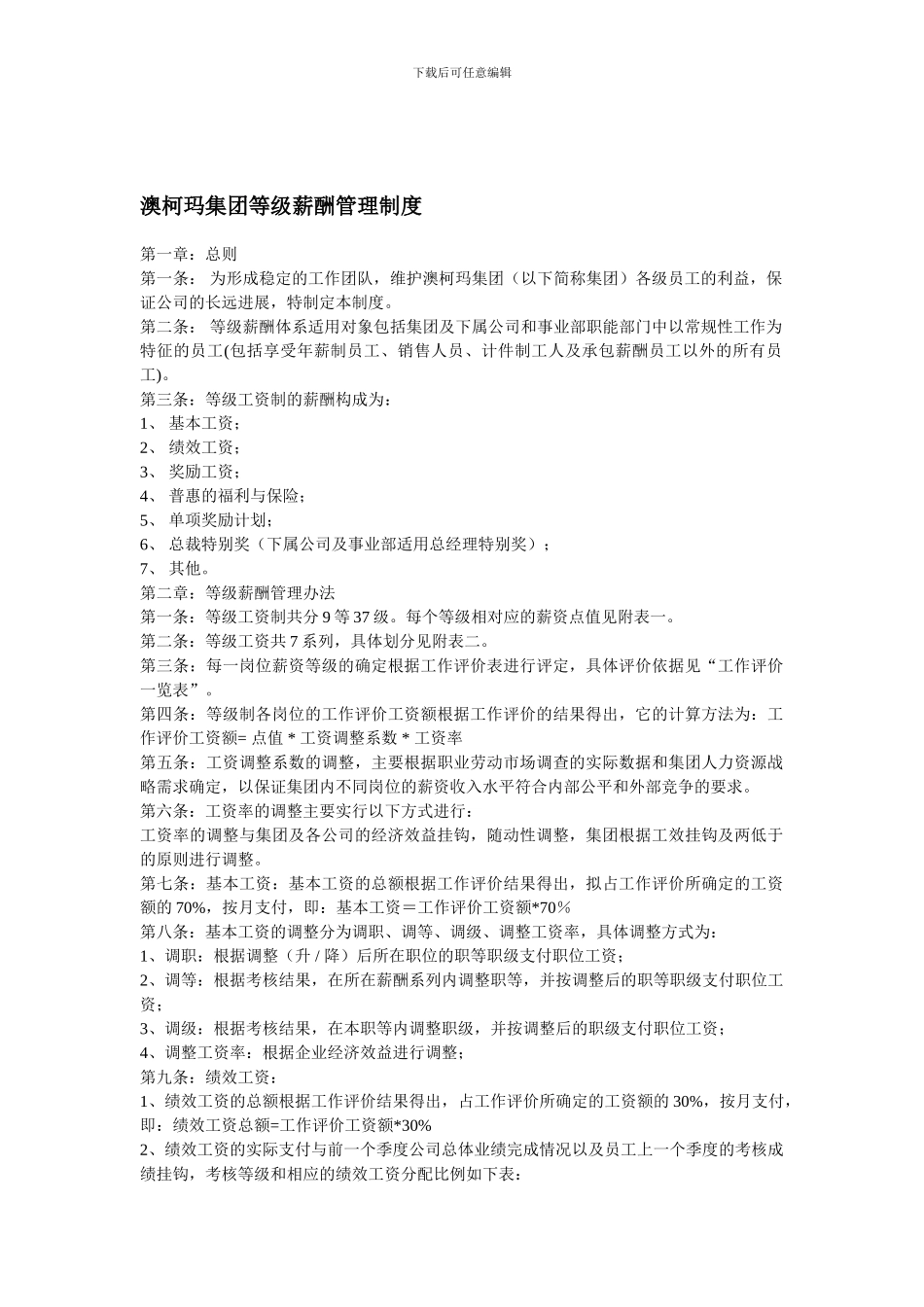 下载后可任意编辑

澳柯玛集团等级薪酬管理制度

第一章：总则
第一条： 为形成稳定的工作团队，维护澳柯玛集团（以下简称集团）各级员工的利益，保证公司的长远进展，特制定本制度。
第二条： 等级薪酬体系适用对象包括集团及下属公司和事业部职能部门中以常规性工作为特征的员工(包括享受年薪制员工、销售人员、计件制工人及承包薪酬员工以外的所有员工)。
第三条：等级工资制的薪酬构成为：
1、 基本工资；
2、 绩效工资；
3、 奖励工资；
4、 普惠的福利与保险；
5、 单项奖励计划；
6、 总裁特别奖（下属公司及事业部适用总经理特别奖）；
7、 其他。
第二章：等级薪酬管理办法
第一条：等级工资制共分 9 等 37 级。每个等级相对应的薪资点值见附表一。
第二条：等级工资共 7 系列，具体划分见附表二。
第三条：每一岗位薪资等级的确定根据工作评价表进行评定，具体评价依据见“工作评价一览表”。
第四条：等级制各岗位的工作评价工资额根据工作评价的结果得出，它的计算方法为：工作评价工资额= 点值 * 工资调整系数 * 工资率
第五条：工资调整系数的调整，主要根据职业劳动市场调查的实际数据和集团人力资源战略需求确定，以保证集团内不同岗位的薪资收入水平符合内部公平和外部竞争的要求。
第六条：工资率的调整主要实行以下方式进行：
工资率的调整与集团及各公司的经济效益挂钩，随动性调整，集团根据工效挂钩及两低于的原则进行调整。
第七条：基本工资：基本工资的总额根据工作评价结果得出，拟占工作评价所确定的工资额的 70%，按月支付，即：基本工资＝工作评价工资额*70%
第八条：基本工资的调整分为调职、调等、调级、调整工资率，具体调整方式为：
1、调职：根据调整（升 / 降）后所在职位的职等职级支付职位工资；
2、调等：根据考核结果，在所在薪酬系列内调整职等，并按调整后的职等职级支付职位工资；
3、调级：根据考核结果，在本职等内调整职级，并按调整后的职级支付职位工资；
4、调整工资率：根据企业经济效益进行调整；
第九条：绩效工资：
1、绩效工资的总额根据工作评价结果得出，占工作评价所确定的工资额的 30%，按月支付，即：绩效工资总额=工作评价工资额*30%
2、绩效工资的实际支付与前一个季度公司总体业绩完成情况以及员工上一个季度的考核成绩挂钩，考核等级和相应的绩效工资分配比例如下表：